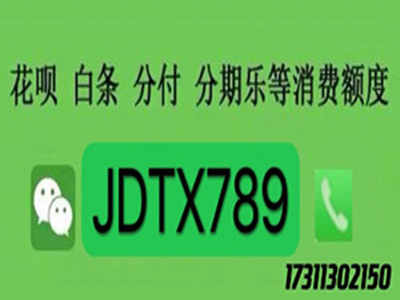 花呗 白条 分付 分期乐等消费额度

JDTX789

17311302150